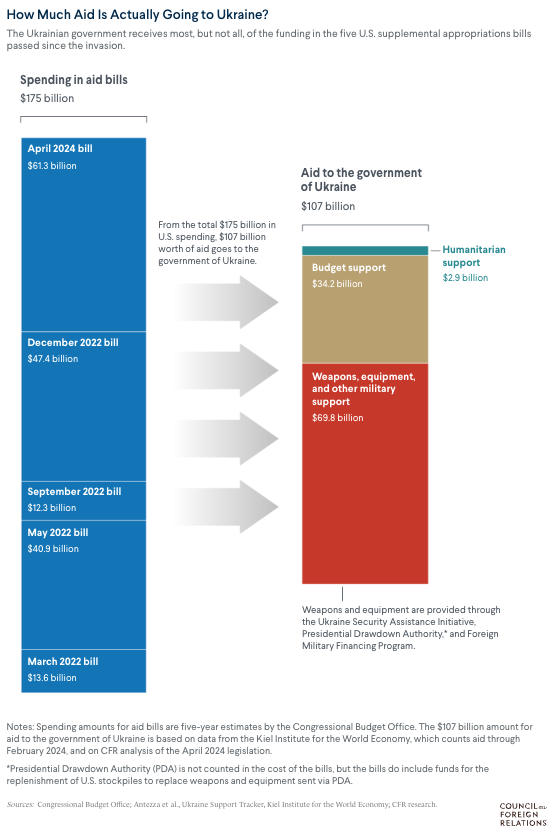 How Much Aid Is Actually Going to Ukraine?

The Ukrainian government receives most, but not all, of the funding in the five U.S. supplemental appropriations bills passed since the invasion.

Spending in aid bills
$175 billion

April 2024 bill
$61.3 billion

December 2022 bill
$47.4 billion

September 2022 bill
$12.3 billion

May 2022 bill
$40.9 billion

March 2022 bill
$13.6 billion

From the total $175 billion in U.S. spending, $107 billion worth of aid goes to the government of Ukraine.

Aid to the government of Ukraine
$107 billion

Humanitarian support
$2.9 billion

Budget support
$34.2 billion

Weapons, equipment, and other military support
$69.8 billion

Weapons and equipment are provided through the Ukraine Security Assistance Initiative, Presidential Drawdown Authority,* and Foreign Military Financing Program.

Notes: Spending amounts for aid bills are five-year estimates by the Congressional Budget Office. The $107 billion amount for aid to the government of Ukraine is based on data from the Kiel Institute for the World Economy, which counts aid through February 2024, and on CFR analysis of the April 2024 legislation.

*Presidential Drawdown Authority (PDA) is not counted in the cost of the bills, but the bills do include funds for the replenishment of U.S. stockpiles to replace weapons and equipment sent via PDA.

Sources: Congressional Budget Office; Antezza et al., Ukraine Support Tracker, Kiel Institute for the World Economy; CFR research.

COUNCIL on FOREIGN RELATIONS